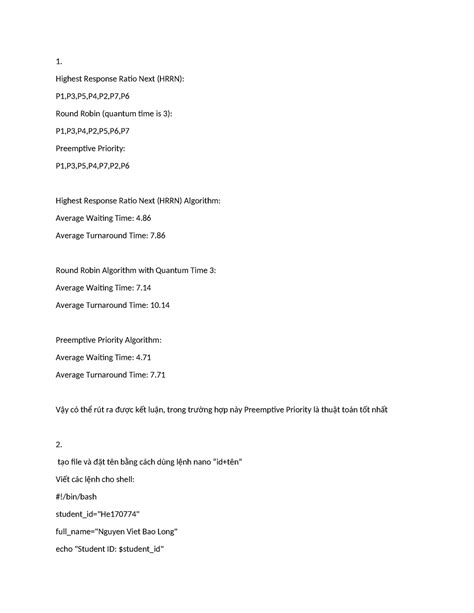 1.

Highest Response Ratio Next (HRRN):

P1,P3,P5,P4,P2,P7,P6

Round Robin (quantum time is 3):

P1,P3,P4,P2,P5,P6,P7

Preemptive Priority:

P1,P3,P5,P4,P7,P2,P6

Highest Response Ratio Next (HRRN) Algorithm:

Average Waiting Time: 4.86

Average Turnaround Time: 7.86

Round Robin Algorithm with Quantum Time 3:

Average Waiting Time: 7.14

Average Turnaround Time: 10.14

Preemptive Priority Algorithm:

Average Waiting Time: 4.71

Average Turnaround Time: 7.71

Vậy có thể rút ra được kết luận, trong trường hợp này Preemptive Priority là thuật toán tốt nhất

2.

tạo file và đặt tên bằng cách dùng lệnh nano "id+tên"

Viết các lệnh cho shell:

#!/bin/bash

student_id="He170774"

full_name="Nguyen Viet Bao Long"

echo "Student ID: $student_id"